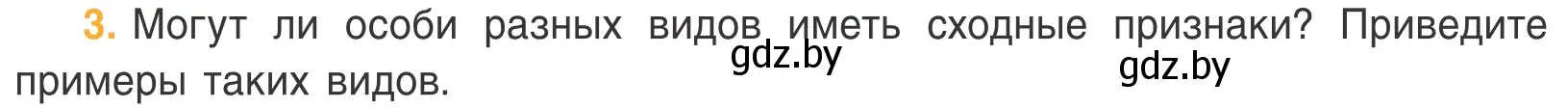 3. Могут ли особи разных видов иметь сходные признаки? Приведите примеры таких видов.

gdz.by

gdz.by